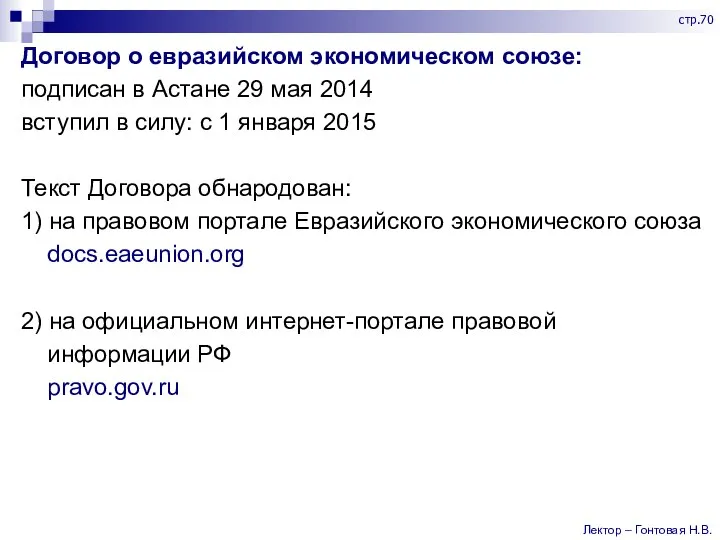 стр.70

Договор о евразийском экономическом союзе:
подписан в Астане 29 мая 2014
вступил в силу: с 1 января 2015

Текст Договора обнародован:
1) на правовом портале Евразийского экономического союза
docs.eaeunion.org

2) на официальном интернет-портале правовой информации РФ
pravo.gov.ru

Лектор – Гонтовая Н.В.